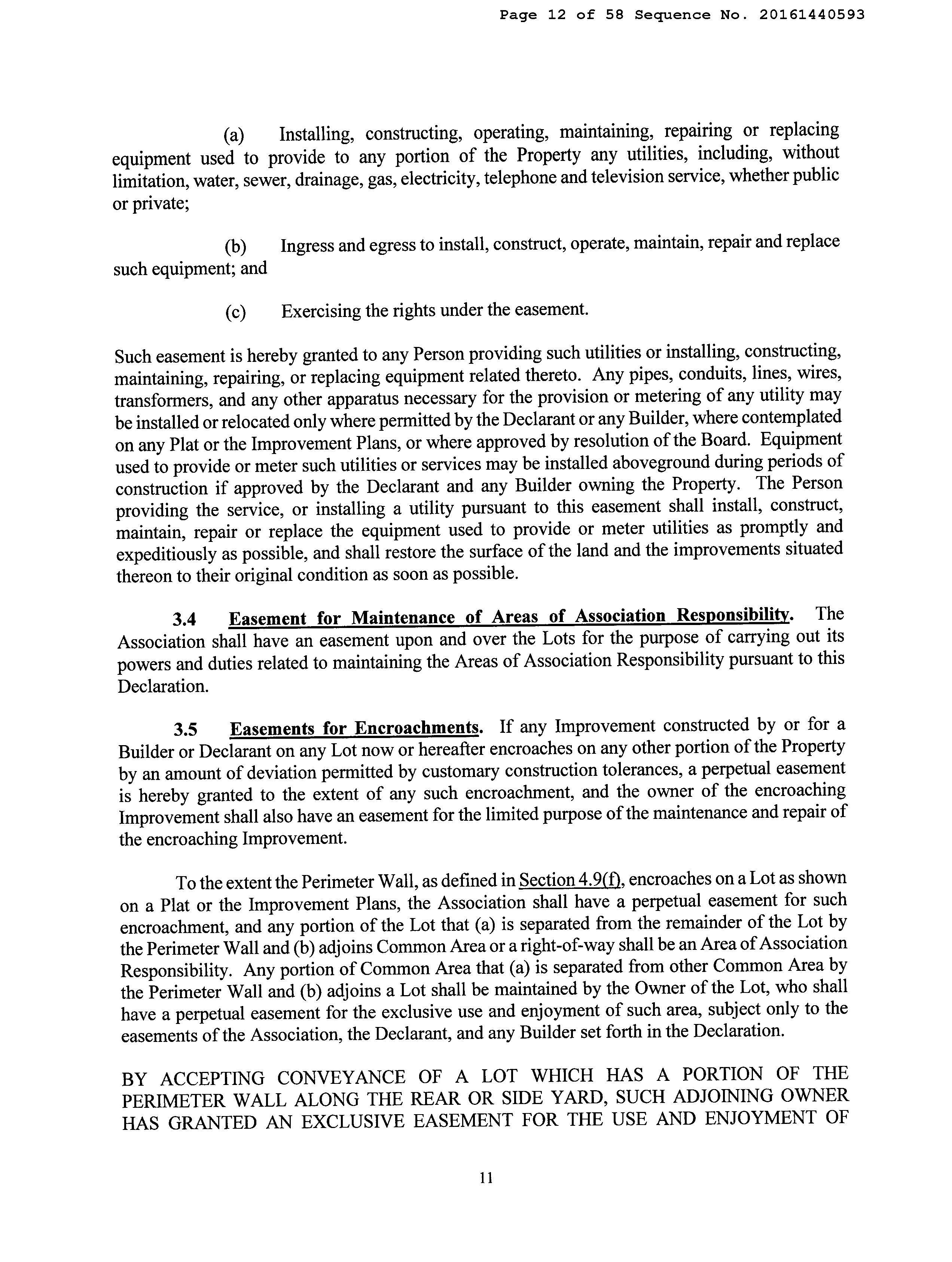 Page 12 of 58 Sequence No. 20161440593

(a) Installing, constructing, operating, maintaining, repairing or replacing equipment used to provide to any portion of the Property any utilities, including, without limitation, water, sewer, drainage, gas, electricity, telephone and television service, whether public or private;

(b) Ingress and egress to install, construct, operate, maintain, repair and replace such equipment; and

(c) Exercising the rights under the easement.

Such easement is hereby granted to any Person providing such utilities or installing, constructing, maintaining, repairing, or replacing equipment related thereto. Any pipes, conduits, lines, wires, transformers, and any other apparatus necessary for the provision or metering of any utility may be installed or relocated only where permitted by the Declarant or any Builder, where contemplated on any Plat or the Improvement Plans, or where approved by resolution of the Board. Equipment used to provide or meter such utilities or services may be installed aboveground during periods of construction if approved by the Declarant and any Builder owning the Property. The Person providing the service, or installing a utility pursuant to this easement shall install, construct, maintain, repair or replace the equipment used to provide or meter utilities as promptly and expeditiously as possible, and shall restore the surface of the land and the improvements situated thereon to their original condition as soon as possible.

3.4 Easement for Maintenance of Areas of Association Responsibility. The Association shall have an easement upon and over the Lots for the purpose of carrying out its powers and duties related to maintaining the Areas of Association Responsibility pursuant to this Declaration.

3.5 Easements for Encroachments. If any Improvement constructed by or for a Builder or Declarant on any Lot now or hereafter encroaches on any other portion of the Property by an amount of deviation permitted by customary construction tolerances, a perpetual easement is hereby granted to the extent of any such encroachment, and the owner of the encroaching Improvement shall also have an easement for the limited purpose of the maintenance and repair of the encroaching Improvement.

To the extent the Perimeter Wall, as defined in Section 4.9(f), encroaches on a Lot as shown on a Plat or the Improvement Plans, the Association shall have a perpetual easement for such encroachment, and any portion of the Lot that (a) is separated from the remainder of the Lot by the Perimeter Wall and (b) adjoins Common Area or a right-of-way shall be an Area of Association Responsibility. Any portion of Common Area that (a) is separated from other Common Area by the Perimeter Wall and (b) adjoins a Lot shall be maintained by the Owner of the Lot, who shall have a perpetual easement for the exclusive use and enjoyment of such area, subject only to the easements of the Association, the Declarant, and any Builder set forth in the Declaration.

BY ACCEPTING CONVEYANCE OF A LOT WHICH HAS A PORTION OF THE PERIMETER WALL ALONG THE REAR OR SIDE YARD, SUCH ADJOINING OWNER HAS GRANTED AN EXCLUSIVE EASEMENT FOR THE USE AND ENJOYMENT OF

11